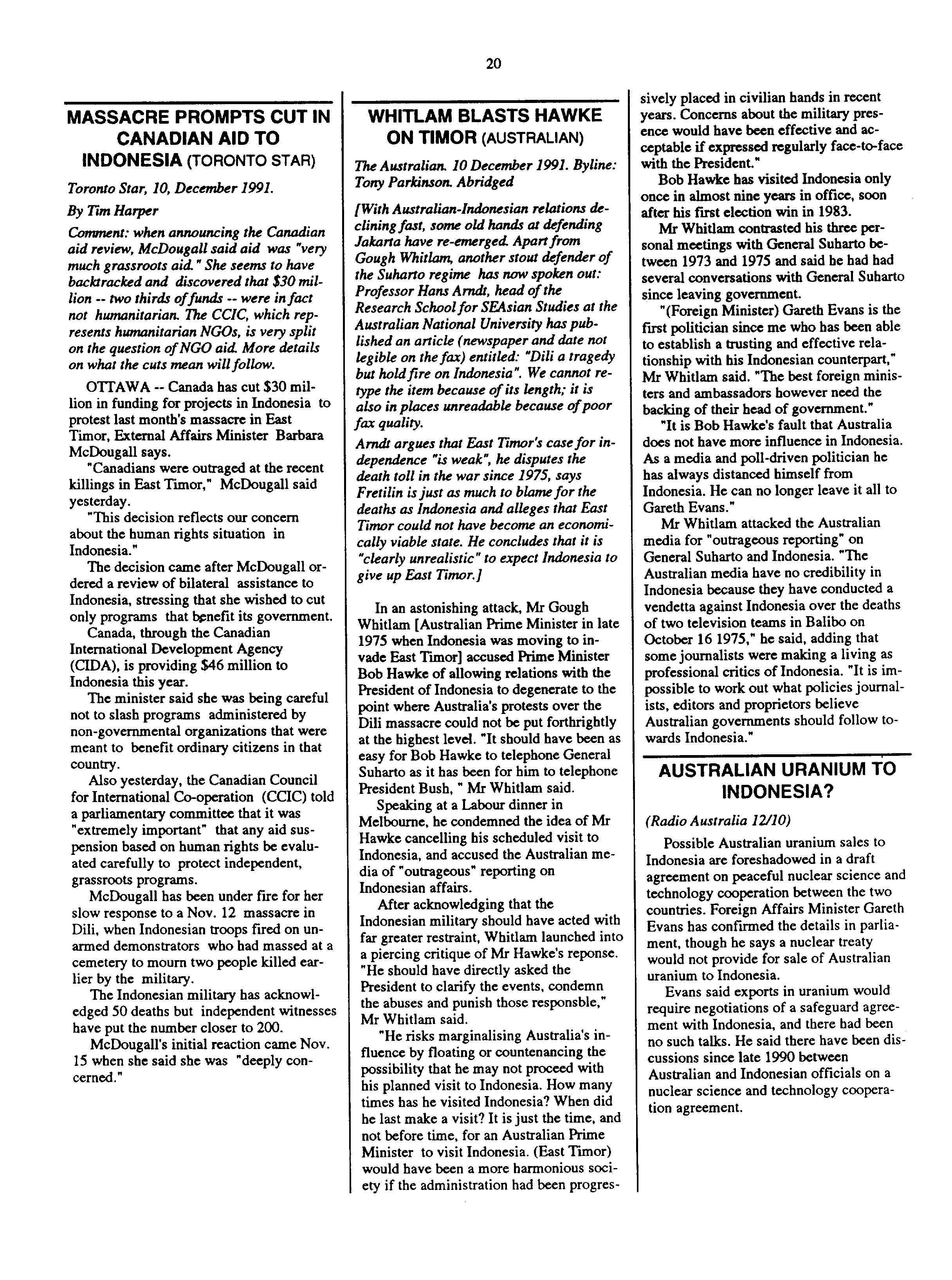 20

MASSACRE PROMPTS CUT IN CANADIAN AID TO INDONESIA (TORONTO STAR)

Toronto Star, 10, December 1991.

By Tim Harper

Comment: when announcing the Canadian aid review, McDougall said aid was "very much grassroots aid." She seems to have backtracked and discovered that $30 million -- two thirds of funds -- were in fact not humanitarian. The CCIC, which represents humanitarian NGOs, is very split on the question of NGO aid. More details on what the cuts mean will follow.

OTTAWA -- Canada has cut $30 million in funding for projects in Indonesia to protest last month's massacre in East Timor, External Affairs Minister Barbara McDougall says.

"Canadians were outraged at the recent killings in East Timor," McDougall said yesterday.

"This decision reflects our concern about the human rights situation in Indonesia."

The decision came after McDougall ordered a review of bilateral assistance to Indonesia, stressing that she wished to cut only programs that benefit its government.

Canada, through the Canadian International Development Agency (CIDA), is providing $46 million to Indonesia this year.

The minister said she was being careful not to slash programs administered by non-governmental organizations that were meant to benefit ordinary citizens in that country.

Also yesterday, the Canadian Council for International Co-operation (CCIC) told a parliamentary committee that it was "extremely important" that any aid suspension based on human rights be evaluated carefully to protect independent, grassroots programs.

McDougall has been under fire for her slow response to a Nov. 12 massacre in Dili, when Indonesian troops fired on unarmed demonstrators who had massed at a cemetery to mourn two people killed earlier by the military.

The Indonesian military has acknowledged 50 deaths but independent witnesses have put the number closer to 200.

McDougall's initial reaction came Nov. 15 when she said she was "deeply concerned."

WHITLAM BLASTS HAWKE ON TIMOR (AUSTRALIAN)

The Australian. 10 December 1991. Byline: Tony Parkinson. Abridged

[With Australian-Indonesian relations declining fast, some old hands at defending Jakarta have re-emerged. Apart from Gough Whitlam, another stout defender of the Suharto regime has now spoken out: Professor Hans Arndt, head of the Research School for SEAsian Studies at the Australian National University has published an article (newspaper and date not legible on the fax) entitled: "Dili a tragedy but hold fire on Indonesia". We cannot retype the item because of its length; it is also in places unreadable because of poor fax quality.

Arndt argues that East Timor's case for independence "is weak", he disputes the death toll in the war since 1975, says Fretilin is just as much to blame for the deaths as Indonesia and alleges that East Timor could not have become an economically viable state. He concludes that it is "clearly unrealistic" to expect Indonesia to give up East Timor.]

In an astonishing attack, Mr Gough Whitlam [Australian Prime Minister in late 1975 when Indonesia was moving to invade East Timor] accused Prime Minister Bob Hawke of allowing relations with the President of Indonesia to degenerate to the point where Australia's protests over the Dili massacre could not be put forthrightly at the highest level. "It should have been as easy for Bob Hawke to telephone General Suharto as it has been for him to telephone President Bush, " Mr Whitlam said.

Speaking at a Labour dinner in Melbourne, he condemned the idea of Mr Hawke cancelling his scheduled visit to Indonesia, and accused the Australian media of "outrageous" reporting on Indonesian affairs.

After acknowledging that the Indonesian military should have acted with far greater restraint, Whitlam launched into a piercing critique of Mr Hawke's reponse. "He should have directly asked the President to clarify the events, condemn the abuses and punish those responsble," Mr Whitlam said.

"He risks marginalising Australia's influence by floating or countenancing the possibility that he may not proceed with his planned visit to Indonesia. How many times has he visited Indonesia? When did he last make a visit? It is just the time, and not before time, for an Australian Prime Minister to visit Indonesia. (East Timor) would have been a more harmonious society if the administration had been progressively placed in civilian hands in recent years. Concerns about the military presence would have been effective and acceptable if expressed regularly face-to-face with the President."

Bob Hawke has visited Indonesia only once in almost nine years in office, soon after his first election win in 1983.

Mr Whitlam contrasted his three personal meetings with General Suharto between 1973 and 1975 and said he had had several conversations with General Suharto since leaving government.

"(Foreign Minister) Gareth Evans is the first politician since me who has been able to establish a trusting and effective relationship with his Indonesian counterpart," Mr Whitlam said. "The best foreign ministers and ambassadors however need the backing of their head of government."

"It is Bob Hawke's fault that Australia does not have more influence in Indonesia. As a media and poll-driven politician he has always distanced himself from Indonesia. He can no longer leave it all to Gareth Evans."

Mr Whitlam attacked the Australian media for "outrageous reporting" on General Suharto and Indonesia. "The Australian media have no credibility in Indonesia because they have conducted a vendetta against Indonesia over the deaths of two television teams in Balibo on October 16 1975," he said, adding that some journalists were making a living as professional critics of Indonesia. "It is impossible to work out what policies journalists, editors and proprietors believe Australian governments should follow towards Indonesia."

AUSTRALIAN URANIUM TO INDONESIA?

(Radio Australia 12/10)

Possible Australian uranium sales to Indonesia are foreshadowed in a draft agreement on peaceful nuclear science and technology cooperation between the two countries. Foreign Affairs Minister Gareth Evans has confirmed the details in parliament, though he says a nuclear treaty would not provide for sale of Australian uranium to Indonesia.

Evans said exports in uranium would require negotiations of a safeguard agreement with Indonesia, and there had been no such talks. He said there have been discussions since late 1990 between Australian and Indonesian officials on a nuclear science and technology cooperation agreement.